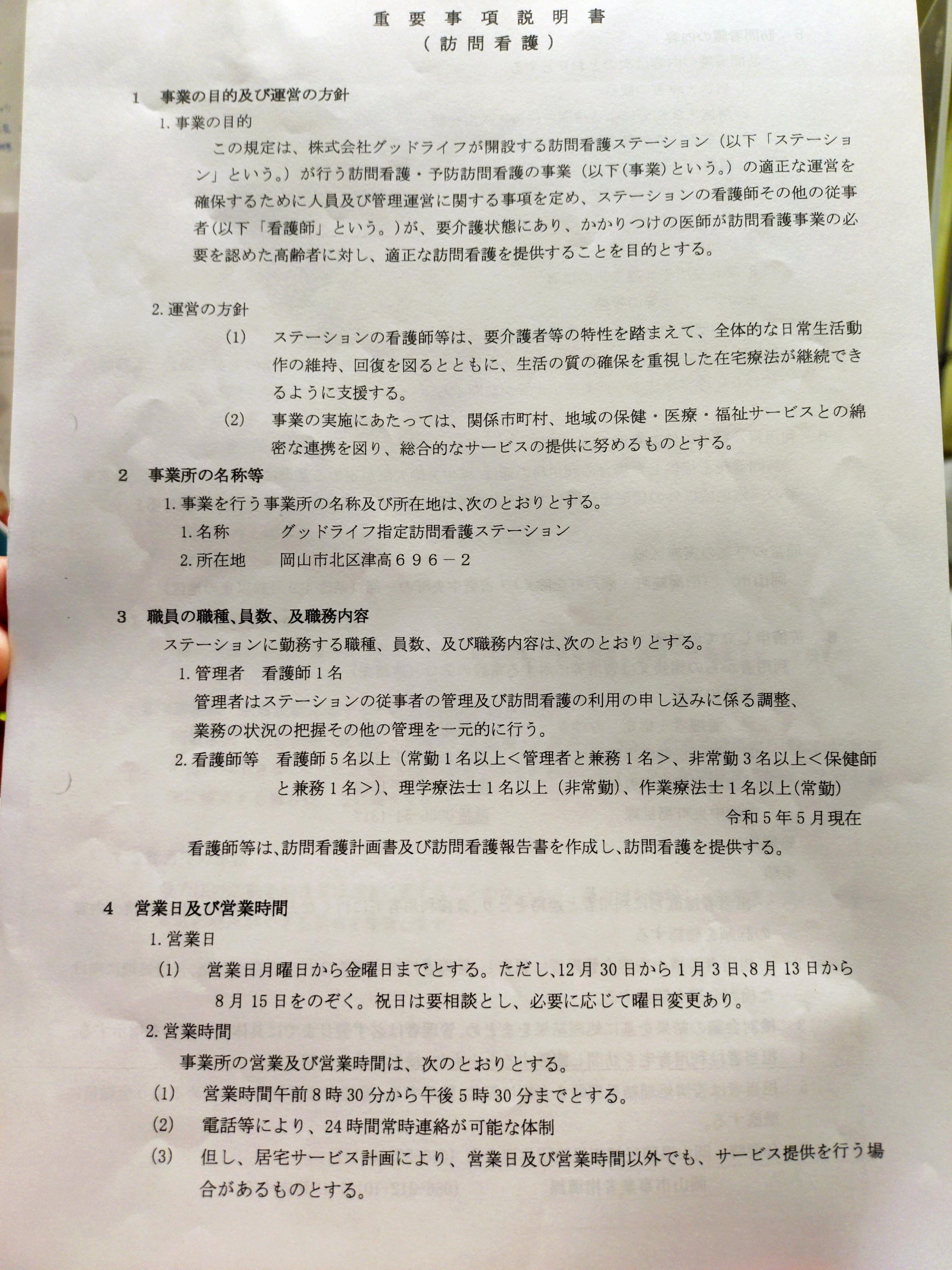 重要事項説明書
（訪問看護）

1　事業の目的及び運営の方針

1.事業の目的

この規定は、株式会社グッドライフが開設する訪問看護ステーション（以下「ステーション」という。）が行う訪問看護・予防訪問看護の事業（以下(事業)という。）の適正な運営を確保するために人員及び管理運営に関する事項を定め、ステーションの看護師その他の従事者(以下「看護師」という。)が、要介護状態にあり、かかりつけの医師が訪問看護事業の必要を認めた高齢者に対し、適正な訪問看護を提供することを目的とする。

2.運営の方針

(1)　ステーションの看護師等は、要介護者等の特性を踏まえて、全体的な日常生活動作の維持、回復を図るとともに、生活の質の確保を重視した在宅療法が継続できるように支援する。

(2)　事業の実施にあたっては、関係市町村、地域の保健・医療・福祉サービスとの綿密な連携を図り、総合的なサービスの提供に努めるものとする。

2　事業所の名称等

1.事業を行う事業所の名称及び所在地は、次のとおりとする。

1.名称　グッドライフ指定訪問看護ステーション
2.所在地　岡山市北区津高６９６－２

3　職員の職種、員数、及職務内容

ステーションに勤務する職種、員数、及び職務内容は、次のとおりとする。

1.管理者　看護師１名

管理者はステーションの従事者の管理及び訪問看護の利用の申し込みに係る調整、業務の状況の把握その他の管理を一元的に行う。

2.看護師等　看護師５名以上（常勤１名以上＜管理者と兼務１名＞、非常勤３名以上＜保健師と兼務１名＞)、理学療法士１名以上（非常勤)、作業療法士１名以上(常勤)

令和５年５月現在

看護師等は、訪問看護計画書及び訪問看護報告書を作成し、訪問看護を提供する。

4　営業日及び営業時間

1.営業日

(1)　営業日月曜日から金曜日までとする。ただし、12月30日から1月3日、8月13日から8月15日をのぞく。祝日は要相談とし、必要に応じて曜日変更あり。

2.営業時間

事業所の営業及び営業時間は、次のとおりとする。

(1)　営業時間午前8時30分から午後5時30分までとする。
(2)　電話等により、24時間常時連絡が可能な体制
(3)　但し、居宅サービス計画により、営業日及び営業時間以外でも、サービス提供を行う場合があるものとする。